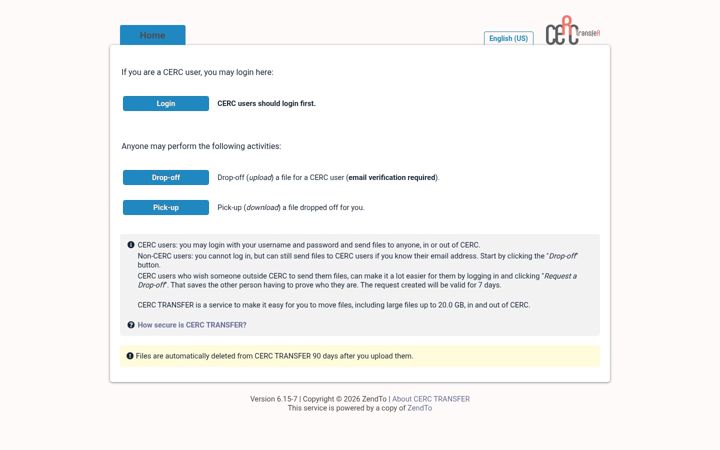 Home

English (US)

CERC TransfeR

If you are a CERC user, you may login here:

Login

CERC users should login first.

Anyone may perform the following activities:

Drop-off

Drop-off (upload) a file for a CERC user (email verification required).

Pick-up

Pick-up (download) a file dropped off for you.

CERC users: you may login with your username and password and send files to anyone, in or out of CERC.
Non-CERC users: you cannot log in, but can still send files to CERC users if you know their email address. Start by clicking the "Drop-off" button.
CERC users who wish someone outside CERC to send them files, can make it a lot easier for them by logging in and clicking "Request a Drop-off". That saves the other person having to prove who they are. The request created will be valid for 7 days.

CERC TRANSFER is a service to make it easy for you to move files, including large files up to 20.0 GB, in and out of CERC.

How secure is CERC TRANSFER?

Files are automatically deleted from CERC TRANSFER 90 days after you upload them.

Version 6.15-7 | Copyright © 2026 ZendTo | About CERC TRANSFER
This service is powered by a copy of ZendTo